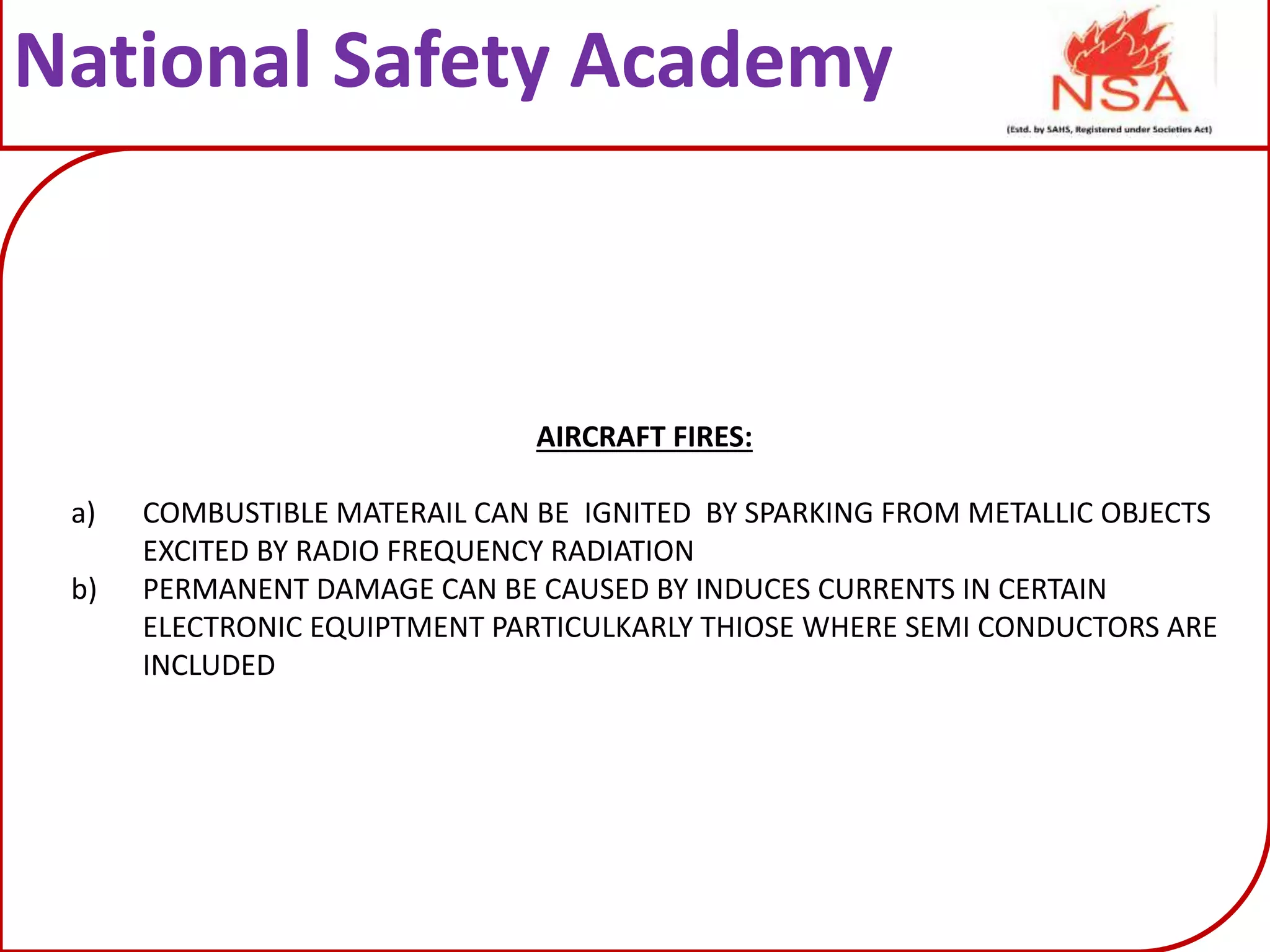 National Safety Academy

NSA

(Estd. by SAHS, Registered under Societies Act)

AIRCRAFT FIRES:

a) COMBUSTIBLE MATERAIL CAN BE IGNITED BY SPARKING FROM METALLIC OBJECTS EXCITED BY RADIO FREQUENCY RADIATION

b) PERMANENT DAMAGE CAN BE CAUSED BY INDUCES CURRENTS IN CERTAIN ELECTRONIC EQUIPTMENT PARTICULKARLY THIOSE WHERE SEMI CONDUCTORS ARE INCLUDED